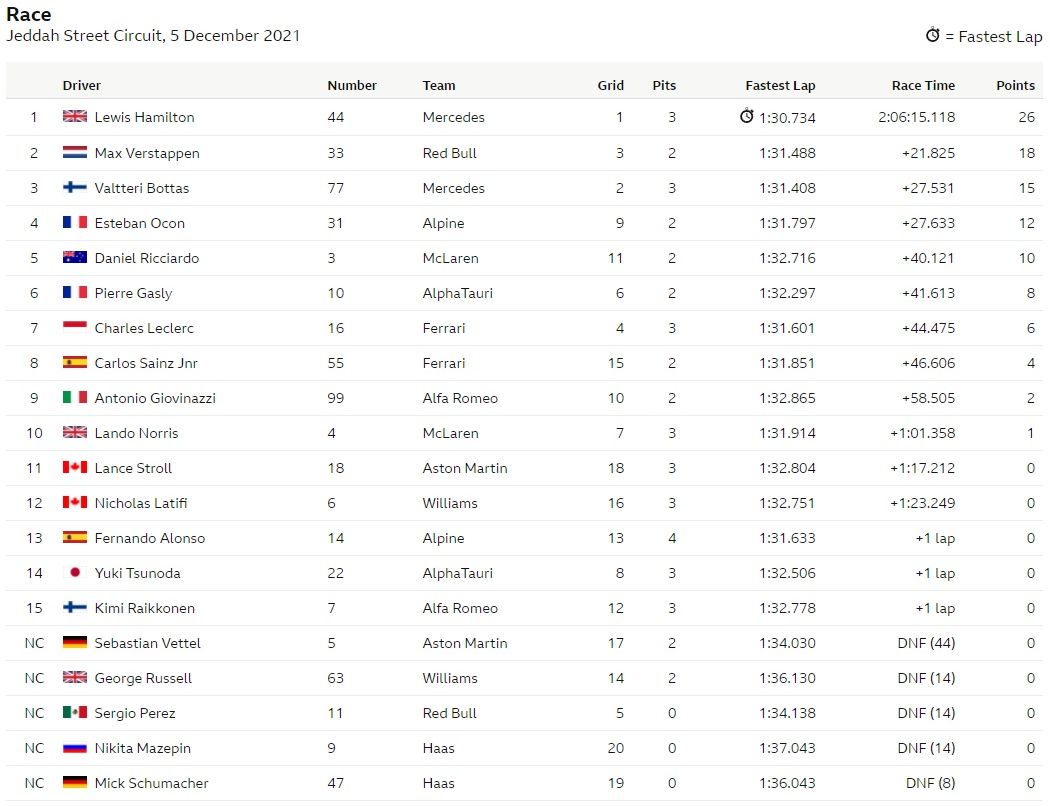 Race
Jeddah Street Circuit, 5 December 2021

= Fastest Lap

| | Driver | Number | Team | Grid | Pits | Fastest Lap | Race Time | Points |
|---|---|---|---|---|---|---|---|---|
| 1 | Lewis Hamilton | 44 | Mercedes | 1 | 3 | 1:30.734 | 2:06:15.118 | 26 |
| 2 | Max Verstappen | 33 | Red Bull | 3 | 2 | 1:31.488 | +21.825 | 18 |
| 3 | Valtteri Bottas | 77 | Mercedes | 2 | 3 | 1:31.408 | +27.531 | 15 |
| 4 | Esteban Ocon | 31 | Alpine | 9 | 2 | 1:31.797 | +27.633 | 12 |
| 5 | Daniel Ricciardo | 3 | McLaren | 11 | 2 | 1:32.716 | +40.121 | 10 |
| 6 | Pierre Gasly | 10 | AlphaTauri | 6 | 2 | 1:32.297 | +41.613 | 8 |
| 7 | Charles Leclerc | 16 | Ferrari | 4 | 3 | 1:31.601 | +44.475 | 6 |
| 8 | Carlos Sainz Jnr | 55 | Ferrari | 15 | 2 | 1:31.851 | +46.606 | 4 |
| 9 | Antonio Giovinazzi | 99 | Alfa Romeo | 10 | 2 | 1:32.865 | +58.505 | 2 |
| 10 | Lando Norris | 4 | McLaren | 7 | 3 | 1:31.914 | +1:01.358 | 1 |
| 11 | Lance Stroll | 18 | Aston Martin | 18 | 3 | 1:32.804 | +1:17.212 | 0 |
| 12 | Nicholas Latifi | 6 | Williams | 16 | 3 | 1:32.751 | +1:23.249 | 0 |
| 13 | Fernando Alonso | 14 | Alpine | 13 | 4 | 1:31.633 | +1 lap | 0 |
| 14 | Yuki Tsunoda | 22 | AlphaTauri | 8 | 3 | 1:32.506 | +1 lap | 0 |
| 15 | Kimi Raikkonen | 7 | Alfa Romeo | 12 | 3 | 1:32.778 | +1 lap | 0 |
| NC | Sebastian Vettel | 5 | Aston Martin | 17 | 2 | 1:34.030 | DNF (44) | 0 |
| NC | George Russell | 63 | Williams | 14 | 2 | 1:36.130 | DNF (14) | 0 |
| NC | Sergio Perez | 11 | Red Bull | 5 | 0 | 1:34.138 | DNF (14) | 0 |
| NC | Nikita Mazepin | 9 | Haas | 20 | 0 | 1:37.043 | DNF (14) | 0 |
| NC | Mick Schumacher | 47 | Haas | 19 | 0 | 1:36.043 | DNF (8) | 0 |